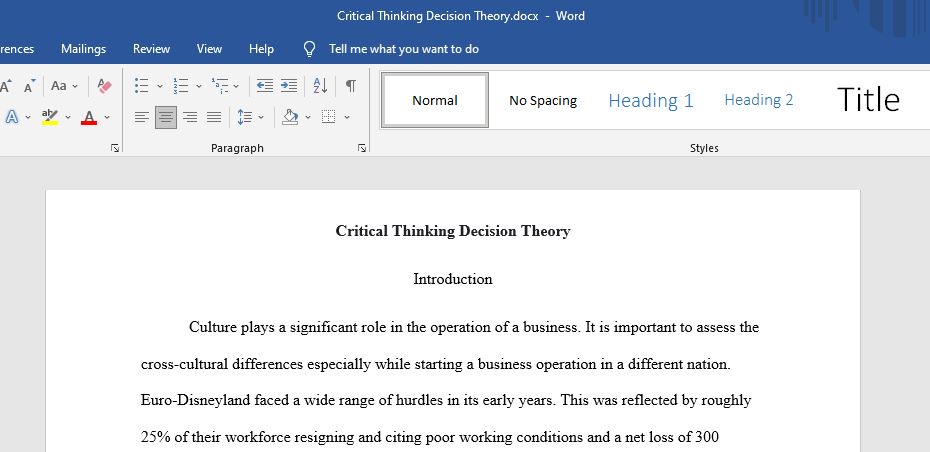 Critical Thinking Decision Theory.docx - Word

rences Mailings Review View Help Tell me what you want to do

Aa

Paragraph

Normal No Spacing Heading 1 Heading 2 Title

Styles

Critical Thinking Decision Theory

Introduction

Culture plays a significant role in the operation of a business. It is important to assess the cross-cultural differences especially while starting a business operation in a different nation. Euro-Disneyland faced a wide range of hurdles in its early years. This was reflected by roughly 25% of their workforce resigning and citing poor working conditions and a net loss of 300